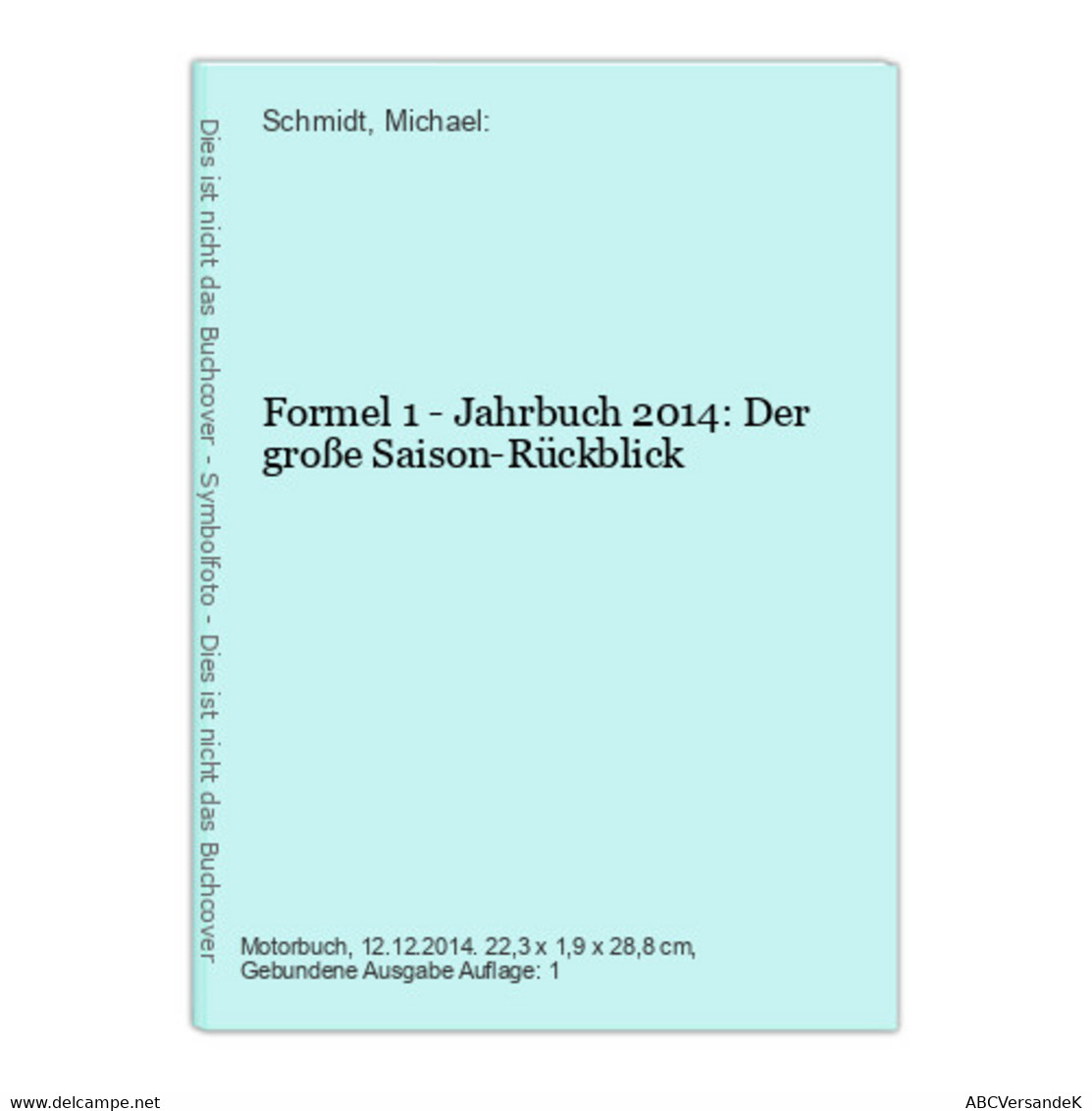 Dies ist nicht das Buchcover - Symbolfoto - Dies ist nicht das Buchcover

Schmidt, Michael:

Formel 1 - Jahrbuch 2014: Der große Saison-Rückblick

Motorbuch, 12.12.2014. 22,3 x 1,9 x 28,8 cm, Gebundene Ausgabe Auflage: 1

www.delcampe.net

ABCVersandeK